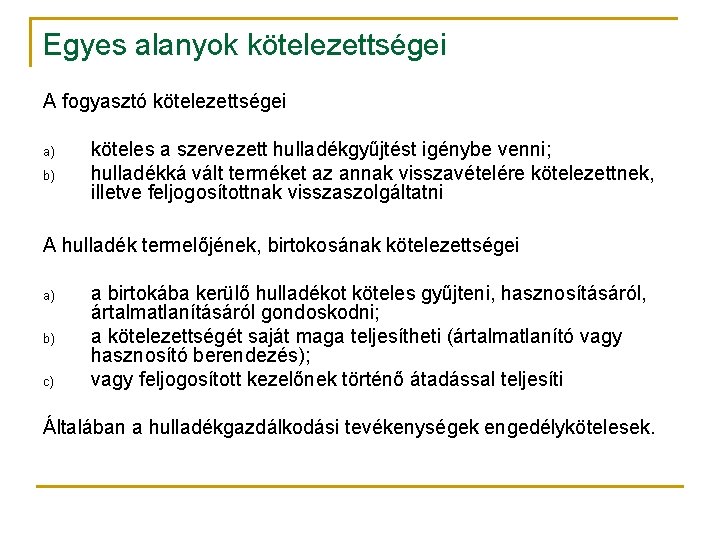 Egyes alanyok kötelezettségei

A fogyasztó kötelezettségei

a) köteles a szervezett hulladékgyűjtést igénybe venni;
b) hulladékká vált terméket az annak visszavételére kötelezettnek, illetve feljogosítottnak visszaszolgáltatni

A hulladék termelőjének, birtokosának kötelezettségei

a) a birtokába kerülő hulladékot köteles gyűjteni, hasznosításáról, ártalmatlanításáról gondoskodni;
b) a kötelezettségét saját maga teljesítheti (ártalmatlanító vagy hasznosító berendezés);
c) vagy feljogosított kezelőnek történő átadással teljesíti

Általában a hulladékgazdálkodási tevékenységek engedélykötelesek.